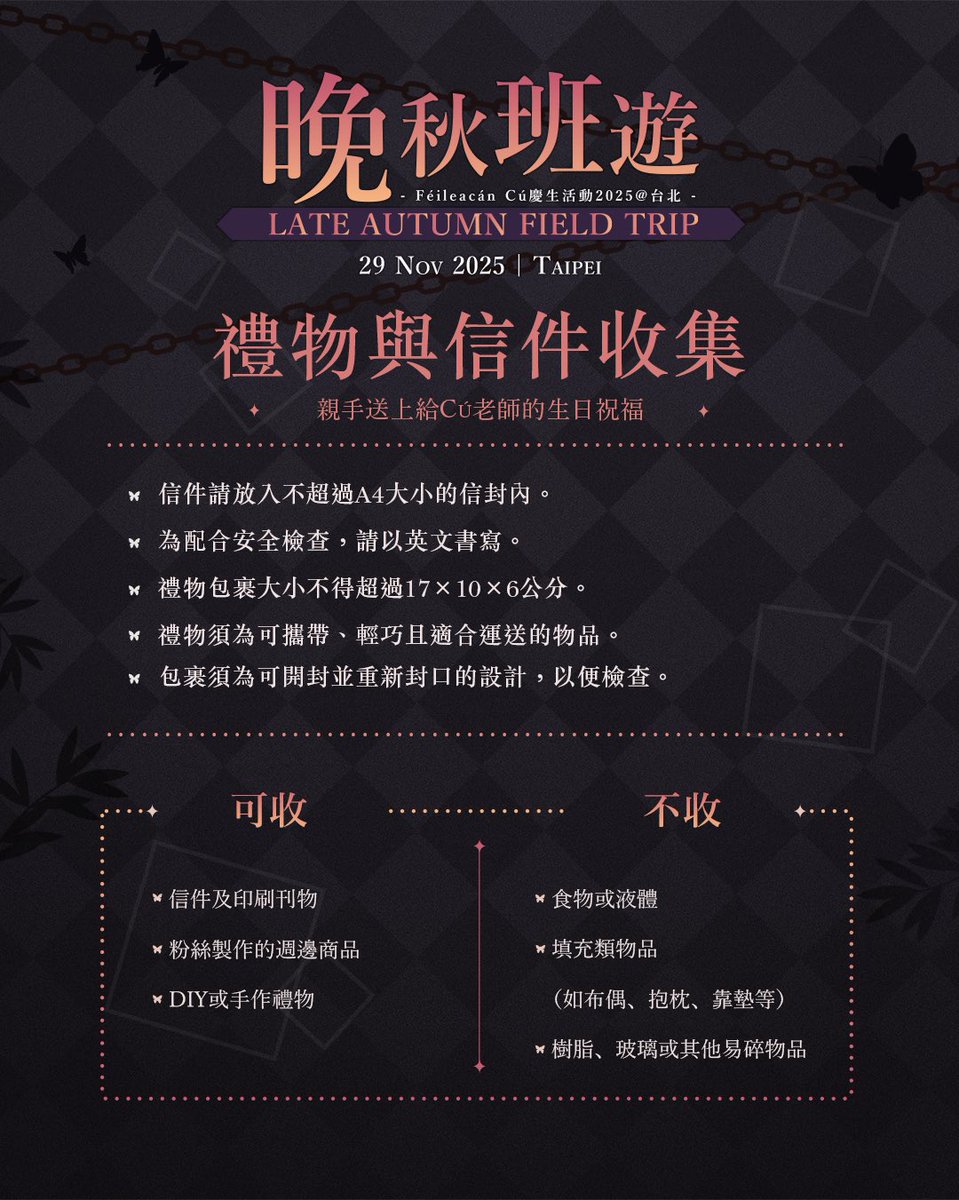 晚秋班遊

- Féileacán Cú慶生活動2025@台北 -

LATE AUTUMN FIELD TRIP

29 Nov 2025 | Taipei

禮物與信件收集

親手送上給Cú老師的生日祝福

信件請放入不超過A4大小的信封內。

為配合安全檢查，請以英文書寫。

禮物包裹大小不得超過17×10×6公分。

禮物須為可攜帶、輕巧且適合運送的物品。

包裹須為可開封並重新封口的設計，以便檢查。

可收

信件及印刷刊物

粉絲製作的週邊商品

DIY或手作禮物

不收

食物或液體

填充類物品

（如布偶、抱枕、靠墊等）

樹脂、玻璃或其他易碎物品